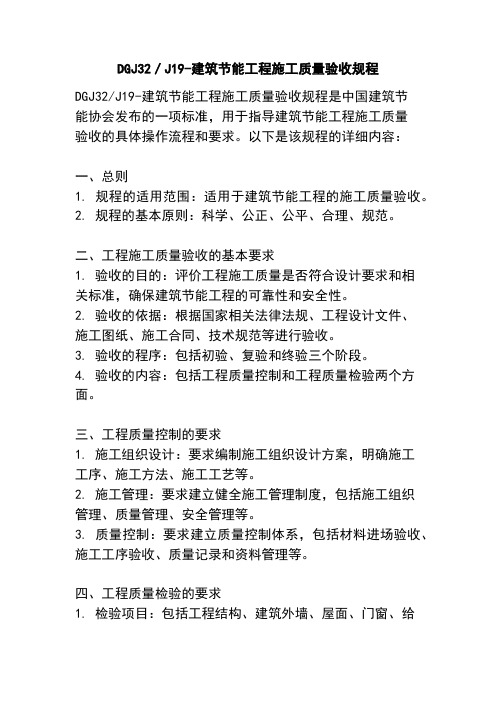 DGJ32 / J19-建筑节能工程施工质量验收规程

DGJ32/J19-建筑节能工程施工质量验收规程是中国建筑节能协会发布的一项标准，用于指导建筑节能工程施工质量验收的具体操作流程和要求。以下是该规程的详细内容：

一、总则
1. 规程的适用范围：适用于建筑节能工程的施工质量验收。
2. 规程的基本原则：科学、公正、公平、合理、规范。

二、工程施工质量验收的基本要求
1. 验收的目的：评价工程施工质量是否符合设计要求和相关标准，确保建筑节能工程的可靠性和安全性。
2. 验收的依据：根据国家相关法律法规、工程设计文件、施工图纸、施工合同、技术规范等进行验收。
3. 验收的程序：包括初验、复验和终验三个阶段。
4. 验收的内容：包括工程质量控制和工程质量检验两个方面。

三、工程质量控制的要求
1. 施工组织设计：要求编制施工组织设计方案，明确施工工序、施工方法、施工工艺等。
2. 施工管理：要求建立健全施工管理制度，包括施工组织管理、质量管理、安全管理等。
3. 质量控制：要求建立质量控制体系，包括材料进场验收、施工工序验收、质量记录和资料管理等。

四、工程质量检验的要求
1. 检验项目：包括工程结构、建筑外墙、屋面、门窗、给